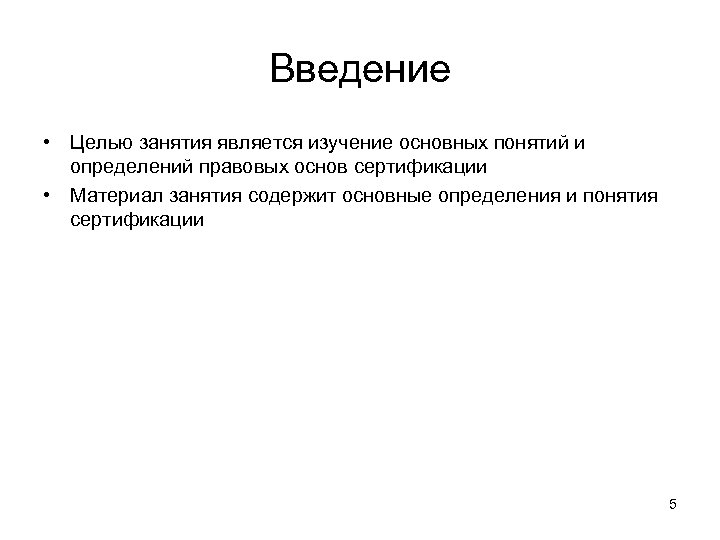 Введение

• Целью занятия является изучение основных понятий и определений правовых основ сертификации

• Материал занятия содержит основные определения и понятия сертификации

5